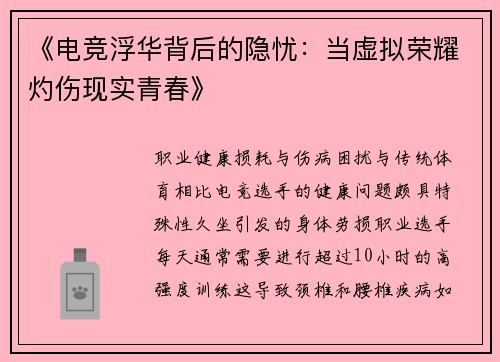 《电竞浮华背后的隐忧：当虚拟荣耀灼伤现实青春》

职业健康损耗与伤病困扰与传统体育相比电竞选手的健康问题颇具特殊性久坐引发的身体劳损职业选手每天通常需要进行超过10小时的高强度训练这导致颈椎和腰椎疾病如